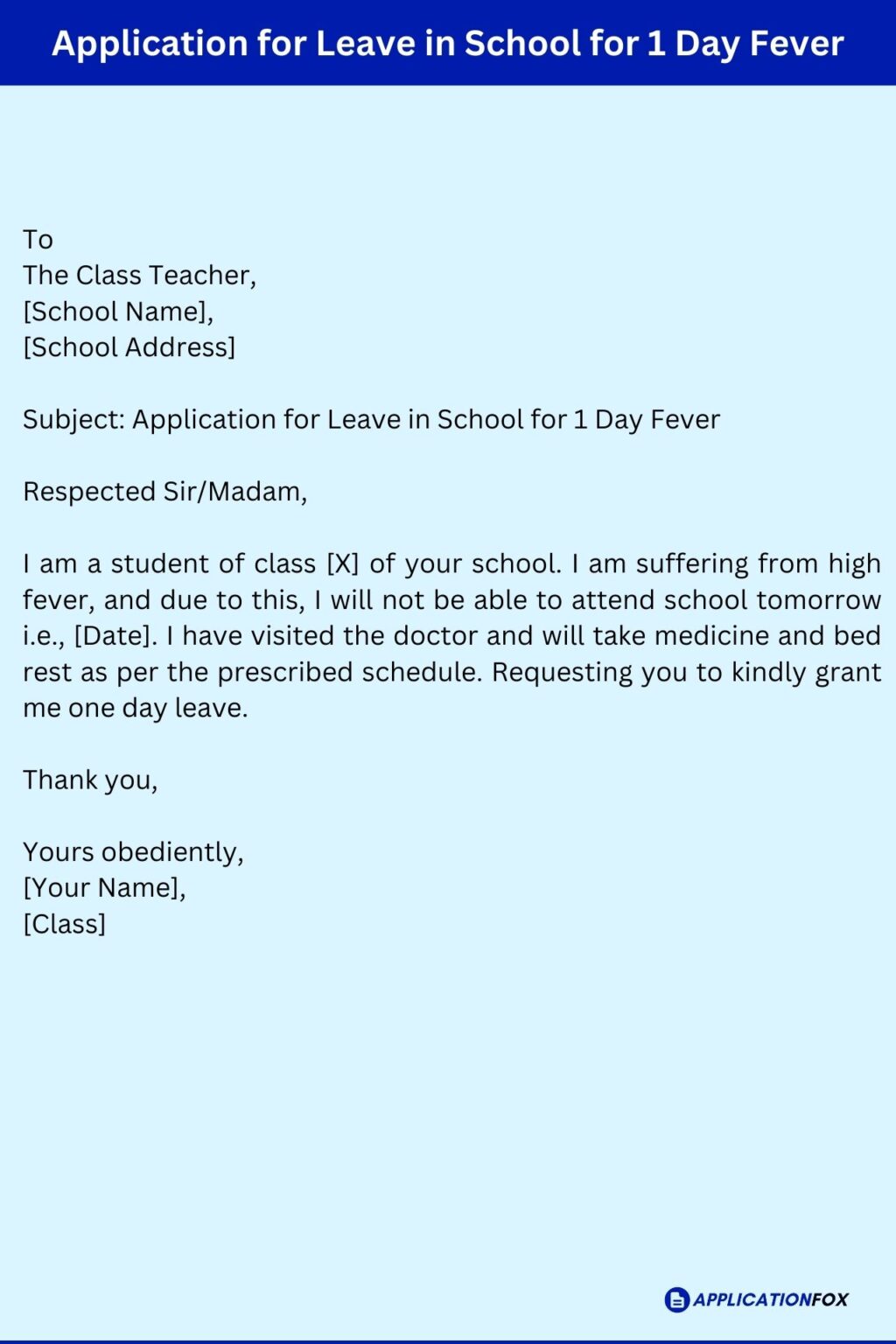 Application for Leave in School for 1 Day Fever

To
The Class Teacher,
[School Name],
[School Address]

Subject: Application for Leave in School for 1 Day Fever

Respected Sir/Madam,

I am a student of class [X] of your school. I am suffering from high fever, and due to this, I will not be able to attend school tomorrow i.e., [Date]. I have visited the doctor and will take medicine and bed rest as per the prescribed schedule. Requesting you to kindly grant me one day leave.

Thank you,

Yours obediently,
[Your Name],
[Class]

APPLICATIONFOX